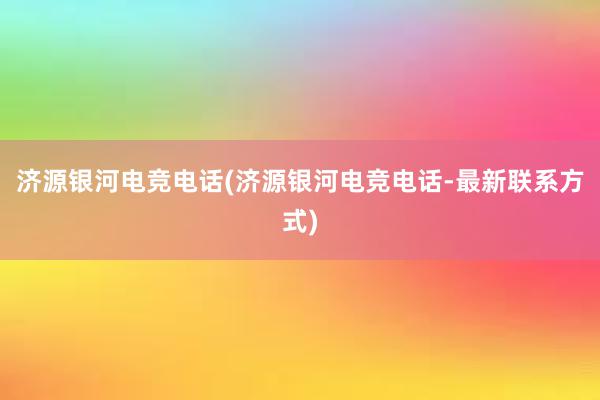 济源银河电竞电话(济源银河电竞电话-最新联系方式)